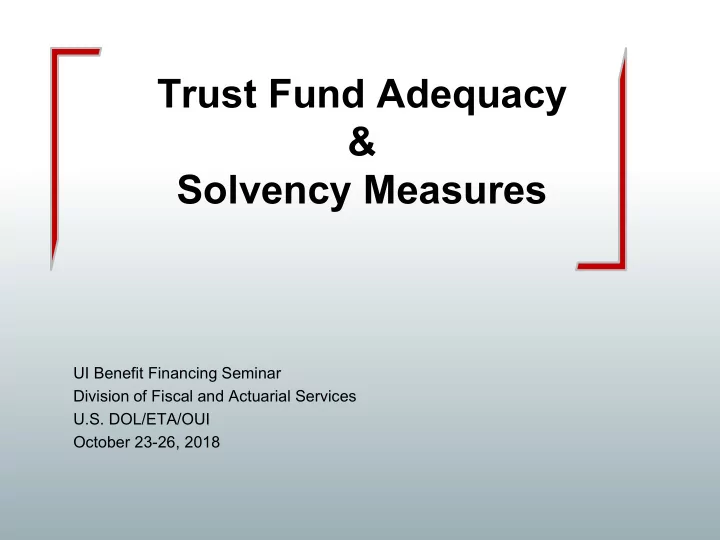 Trust Fund Adequacy
&
Solvency Measures

UI Benefit Financing Seminar
Division of Fiscal and Actuarial Services
U.S. DOL/ETA/OUI
October 23-26, 2018